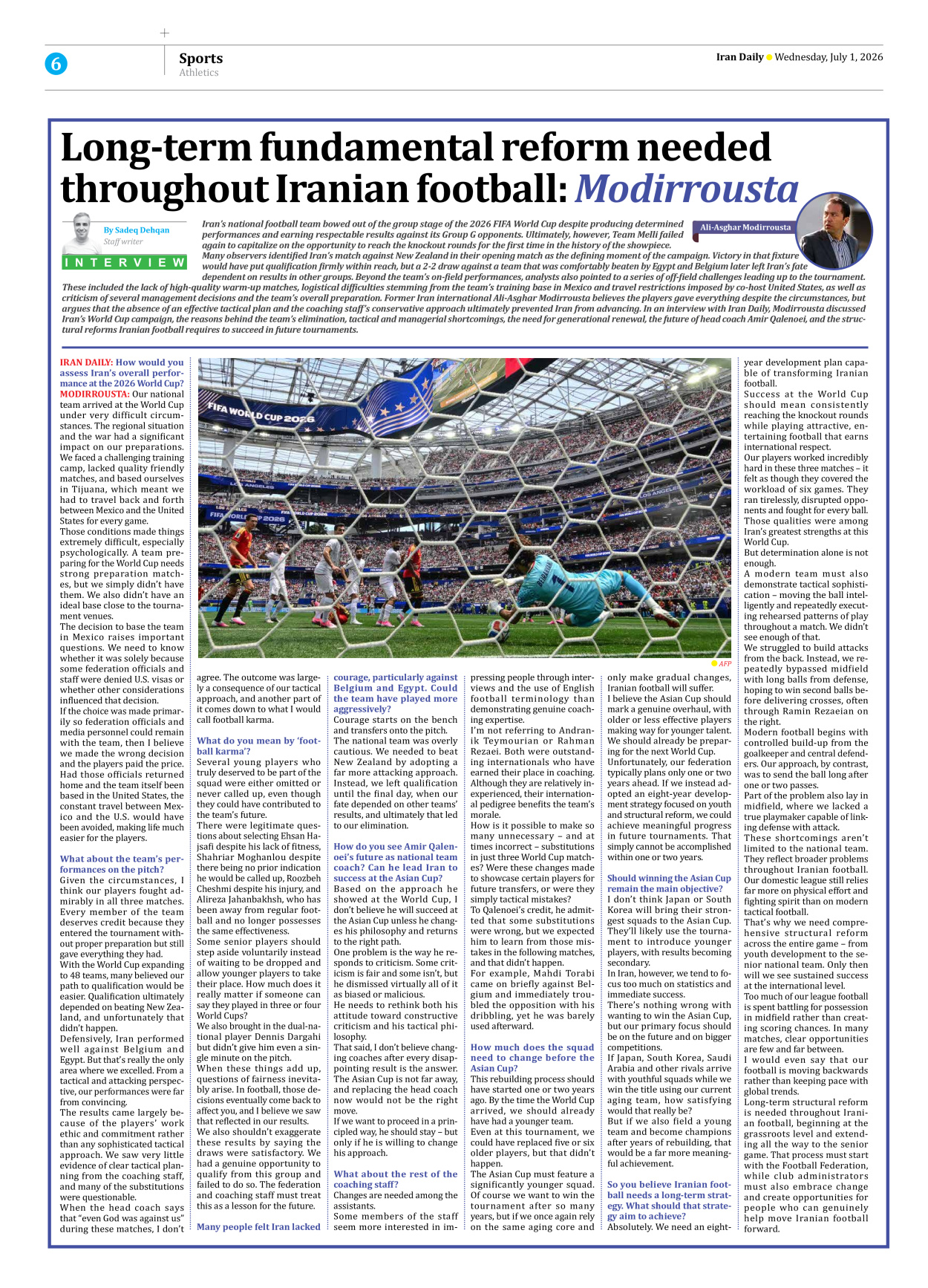 6

Sports
Athletics

Iran Daily • Wednesday, July 1, 2026

Long-term fundamental reform needed throughout Iranian football: Modirrousta

By Sadeq Dehqan
Staff writer

INTERVIEW

Ali-Asghar Modirrousta

Iran's national football team bowed out of the group stage of the 2026 FIFA World Cup despite producing determined performances and earning respectable results against its Group G opponents. Ultimately, however, Team Melli failed again to capitalize on the opportunity to reach the knockout rounds for the first time in the history of the showpiece. Many observers identified Iran's match against New Zealand in their opening match as the defining moment of the campaign. Victory in that fixture would have put qualification firmly within reach, but a 2-2 draw against a team that was comfortably beaten by Egypt and Belgium later left Iran's fate dependent on results in other groups. Beyond the team's on-field performances, analysts also pointed to a series of off-field challenges leading up to the tournament. These included the lack of high-quality warm-up matches, logistical difficulties stemming from the team's training base in Mexico and travel restrictions imposed by co-host United States, as well as criticism of several management decisions and the team's overall preparation. Former Iran international Ali-Asghar Modirrousta believes the players gave everything despite the circumstances, but argues that the absence of an effective tactical plan and the coaching staff's conservative approach ultimately prevented Iran from advancing. In an interview with Iran Daily, Modirrousta discussed Iran's World Cup campaign, the reasons behind the team's elimination, tactical and managerial shortcomings, the need for generational renewal, the future of head coach Amir Qalenoei, and the structural reforms Iranian football requires to succeed in future tournaments.

IRAN DAILY: How would you assess Iran's overall performance at the 2026 World Cup?
MODIRROUSTA: Our national team arrived at the World Cup under very difficult circumstances. The regional situation and the war had a significant impact on our preparations. We faced a challenging training camp, lacked quality friendly matches, and based ourselves in Tijuana, which meant we had to travel back and forth between Mexico and the United States for every game.
Those conditions made things extremely difficult, especially psychologically. A team preparing for the World Cup needs strong preparation matches, but we simply didn't have them. We also didn't have an ideal base close to the tournament venues.
The decision to base the team in Mexico raises important questions. We need to know whether it was solely because some federation officials and staff were denied U.S. visas or whether other considerations influenced that decision.
If the choice was made primarily so federation officials and media personnel could remain with the team, then I believe we made the wrong decision and the players paid the price. Had those officials returned home and the team itself been based in the United States, the constant travel between Mexico and the U.S. would have been avoided, making life much easier for the players.

What about the team's performances on the pitch?
Given the circumstances, I think our players fought admirably in all three matches. Every member of the team deserves credit because they entered the tournament without proper preparation but still gave everything they had.
With the World Cup expanding to 48 teams, many believed our path to qualification would be easier. Qualification ultimately depended on beating New Zealand, and unfortunately that didn't happen.
Defensively, Iran performed well against Belgium and Egypt. But that's really the only area where we excelled. From a tactical and attacking perspective, our performances were far from convincing.
The results came largely because of the players' work ethic and commitment rather than any sophisticated tactical approach. We saw very little evidence of clear tactical planning from the coaching staff, and many of the substitutions were questionable.
When the head coach says that "even God was against us" during these matches, I don't agree. The outcome was largely a consequence of our tactical approach, and another part of it comes down to what I would call football karma.

What do you mean by 'football karma'?
Several young players who truly deserved to be part of the squad were either omitted or never called up, even though they could have contributed to the team's future.
There were legitimate questions about selecting Ehsan Hajsafi despite his lack of fitness, Shahriar Moghanlou despite there being no prior indication he would be called up, Roozbeh Cheshmi despite his injury, and Alireza Jahanbakhsh, who has been away from regular football and no longer possesses the same effectiveness.
Some senior players should step aside voluntarily instead of waiting to be dropped and allow younger players to take their place. How much does it really matter if someone can say they played in three or four World Cups?
We also brought in the dual-national player Dennis Dargahi but didn't give him even a single minute on the pitch.
When these things add up, questions of fairness inevitably arise. In football, those decisions eventually come back to affect you, and I believe we saw that reflected in our results.
We also shouldn't exaggerate these results by saying the draws were satisfactory. We had a genuine opportunity to qualify from this group and failed to do so. The federation and coaching staff must treat this as a lesson for the future.

Many people felt Iran lacked courage, particularly against Belgium and Egypt. Could the team have played more aggressively?
Courage starts on the bench and transfers onto the pitch. The national team was overly cautious. We needed to beat New Zealand by adopting a far more attacking approach. Instead, we left qualification until the final day, when our fate depended on other teams' results, and ultimately that led to our elimination.

How do you see Amir Qalenoei's future as national team coach? Can he lead Iran to success at the Asian Cup?
Based on the approach he showed at the World Cup, I don't believe he will succeed at the Asian Cup unless he changes his philosophy and returns to the right path.
One problem is the way he responds to criticism. Some criticism is fair and some isn't, but he dismissed virtually all of it as biased or malicious.
He needs to rethink both his attitude toward constructive criticism and his tactical philosophy.
That said, I don't believe changing coaches after every disappointing result is the answer. The Asian Cup is not far away, and replacing the head coach now would not be the right move.
If we want to proceed in a principled way, he should stay – but only if he is willing to change his approach.

What about the rest of the coaching staff?
Changes are needed among the assistants.
Some members of the staff seem more interested in impressing people through interviews and the use of English football terminology than demonstrating genuine coaching expertise.
I'm not referring to Andranik Teymourian or Rahman Rezaei. Both were outstanding internationals who have earned their place in coaching. Although they are relatively inexperienced, their international pedigree benefits the team's morale.
How is it possible to make so many unnecessary – and at times incorrect – substitutions in just three World Cup matches? Were these changes made to showcase certain players for future transfers, or were they simply tactical mistakes?
To Qalenoei's credit, he admitted that some substitutions were wrong, but we expected him to learn from those mistakes in the following matches, and that didn't happen.
For example, Mahdi Torabi came on briefly against Belgium and immediately troubled the opposition with his dribbling, yet he was barely used afterward.

How much does the squad need to change before the Asian Cup?
This rebuilding process should have started one or two years ago. By the time the World Cup arrived, we should already have had a younger team.
Even at this tournament, we could have replaced five or six older players, but that didn't happen.
The Asian Cup must feature a significantly younger squad. Of course we want to win the tournament after so many years, but if we once again rely on the same aging core and only make gradual changes, Iranian football will suffer.
I believe the Asian Cup should mark a genuine overhaul, with older or less effective players making way for younger talent.
We should already be preparing for the next World Cup. Unfortunately, our federation typically plans only one or two years ahead. If we instead adopted an eight-year development strategy focused on youth and structural reform, we could achieve meaningful progress in future tournaments. That simply cannot be accomplished within one or two years.

Should winning the Asian Cup remain the main objective?
I don't think Japan or South Korea will bring their strongest squads to the Asian Cup. They'll likely use the tournament to introduce younger players, with results becoming secondary.
In Iran, however, we tend to focus too much on statistics and immediate success.
There's nothing wrong with wanting to win the Asian Cup, but our primary focus should be on the future and on bigger competitions.
If Japan, South Korea, Saudi Arabia and other rivals arrive with youthful squads while we win the title using our current aging team, how satisfying would that really be?
But if we also field a young team and become champions after years of rebuilding, that would be a far more meaningful achievement.

So you believe Iranian football needs a long-term strategy. What should that strategy aim to achieve?
Absolutely. We need an eight-year development plan capable of transforming Iranian football.
Success at the World Cup should mean consistently reaching the knockout rounds while playing attractive, entertaining football that earns international respect.
Our players worked incredibly hard in these three matches – it felt as though they covered the workload of six games. They ran tirelessly, disrupted opponents and fought for every ball. Those qualities were among Iran's greatest strengths at this World Cup.
But determination alone is not enough.
A modern team must also demonstrate tactical sophistication – moving the ball intelligently and repeatedly executing rehearsed patterns of play throughout a match. We didn't see enough of that.
We struggled to build attacks from the back. Instead, we repeatedly bypassed midfield with long balls from defense, hoping to win second balls before delivering crosses, often through Ramin Rezaeian on the right.
Modern football begins with controlled build-up from the goalkeeper and central defenders. Our approach, by contrast, was to send the ball long after one or two passes.
Part of the problem also lay in midfield, where we lacked a true playmaker capable of linking defense with attack.
These shortcomings aren't limited to the national team. They reflect broader problems throughout Iranian football.
Our domestic league still relies far more on physical effort and fighting spirit than on modern tactical football.
That's why we need comprehensive structural reform across the entire game – from youth development to the senior national team. Only then will we see sustained success at the international level.
Too much of our league football is spent battling for possession in midfield rather than creating scoring chances. In many matches, clear opportunities are few and far between.
I would even say that our football is moving backwards rather than keeping pace with global trends.
Long-term structural reform is needed throughout Iranian football, beginning at the grassroots level and extending all the way to the senior game. That process must start with the Football Federation, while club administrators must also embrace change and create opportunities for people who can genuinely help move Iranian football forward.

AFP